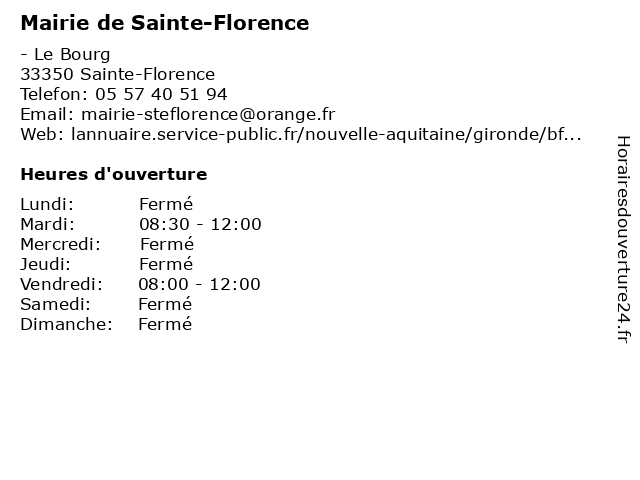 Mairie de Sainte-Florence

- Le Bourg
33350 Sainte-Florence
Telefon: 05 57 40 51 94
Email: mairie-steflorence@orange.fr
Web: lannuaire.service-public.fr/nouvelle-aquitaine/gironde/bf...

Heures d'ouverture

| | |
|---|---|
| Lundi: | Fermé |
| Mardi: | 08:30 - 12:00 |
| Mercredi: | Fermé |
| Jeudi: | Fermé |
| Vendredi: | 08:00 - 12:00 |
| Samedi: | Fermé |
| Dimanche: | Fermé |

Horairesdouverture24.fr